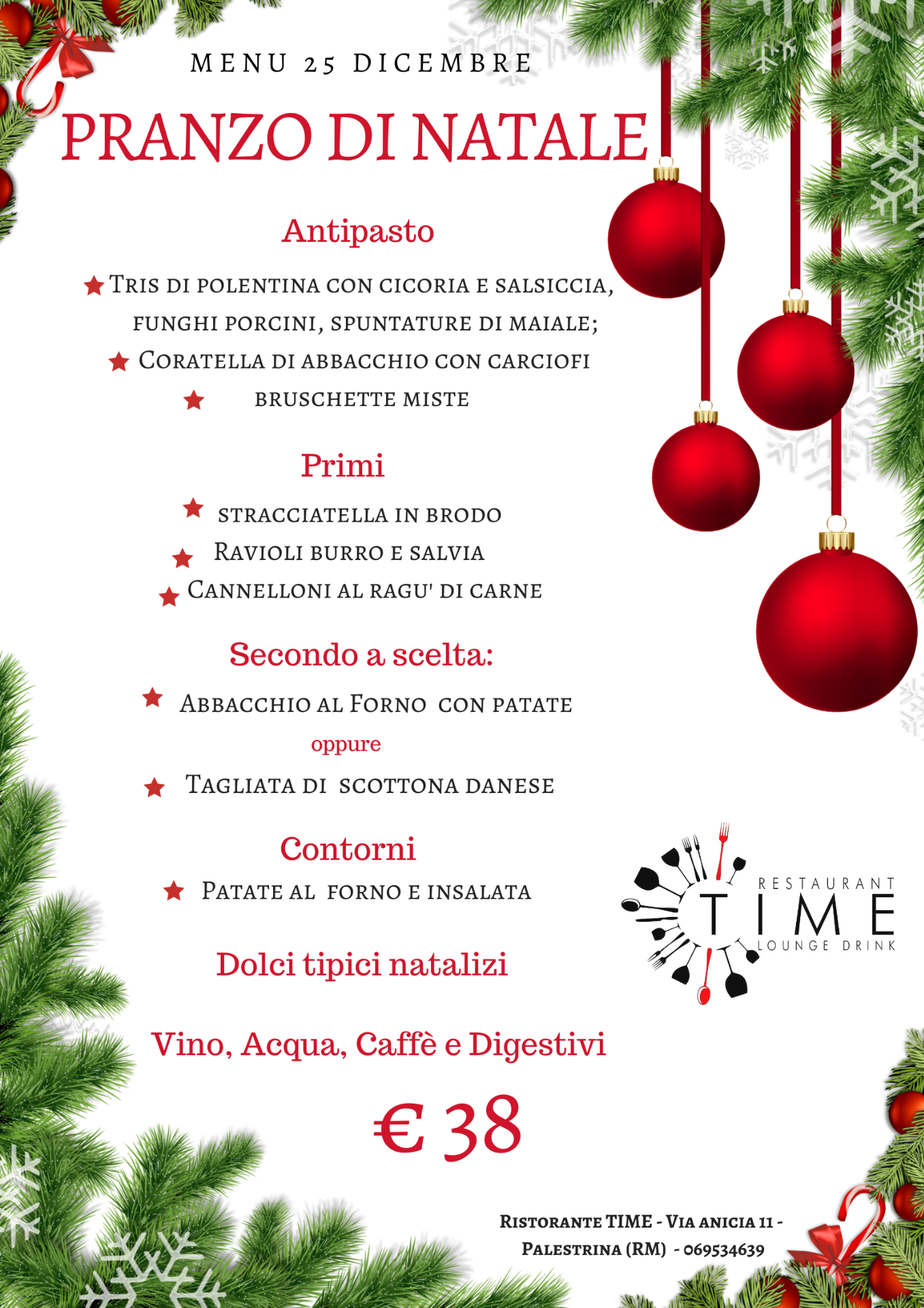 MENU 25 DICEMBRE

PRANZO DI NATALE

Antipasto

★ Tris di polentina con cicoria e salsiccia, funghi porcini, spuntature di maiale;

★ Coratella di abbacchio con carciofi

★ bruschette miste

Primi

★ stracciatella in brodo

★ Ravioli burro e salvia

★ Cannelloni al ragu' di carne

Secondo a scelta:

★ Abbacchio al Forno con patate

oppure

★ Tagliata di scottona danese

Contorni

★ Patate al forno e insalata

Dolci tipici natalizi

Vino, Acqua, Caffè e Digestivi

€ 38

RESTAURANT TIME LOUNGE DRINK

Ristorante TIME - Via anicia 11 - Palestrina (RM) - 069534639